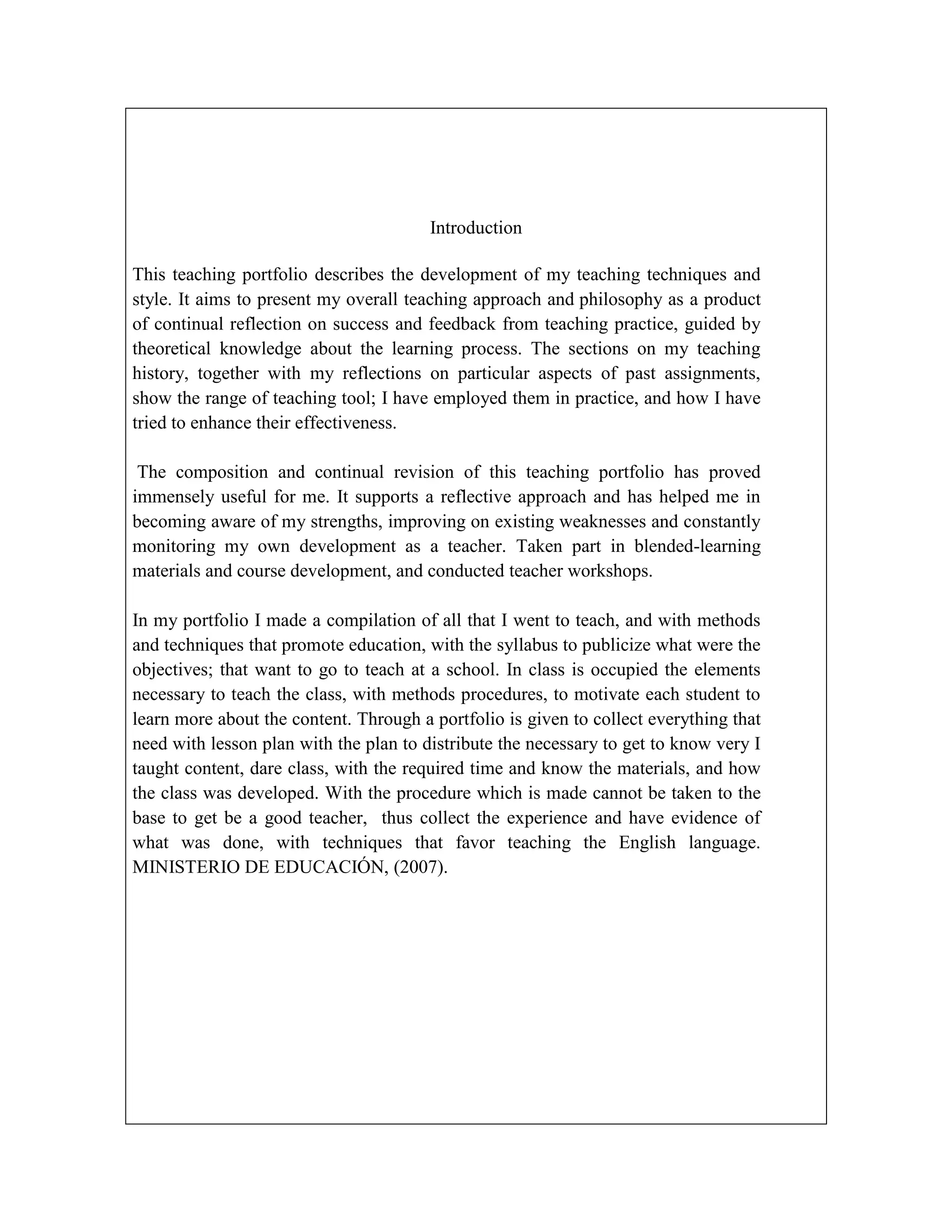 Introduction

This teaching portfolio describes the development of my teaching techniques and style. It aims to present my overall teaching approach and philosophy as a product of continual reflection on success and feedback from teaching practice, guided by theoretical knowledge about the learning process. The sections on my teaching history, together with my reflections on particular aspects of past assignments, show the range of teaching tool; I have employed them in practice, and how I have tried to enhance their effectiveness.

The composition and continual revision of this teaching portfolio has proved immensely useful for me. It supports a reflective approach and has helped me in becoming aware of my strengths, improving on existing weaknesses and constantly monitoring my own development as a teacher. Taken part in blended-learning materials and course development, and conducted teacher workshops.

In my portfolio I made a compilation of all that I went to teach, and with methods and techniques that promote education, with the syllabus to publicize what were the objectives; that want to go to teach at a school. In class is occupied the elements necessary to teach the class, with methods procedures, to motivate each student to learn more about the content. Through a portfolio is given to collect everything that need with lesson plan with the plan to distribute the necessary to get to know very I taught content, dare class, with the required time and know the materials, and how the class was developed. With the procedure which is made cannot be taken to the base to get be a good teacher, thus collect the experience and have evidence of what was done, with techniques that favor teaching the English language. MINISTERIO DE EDUCACIÓN, (2007).